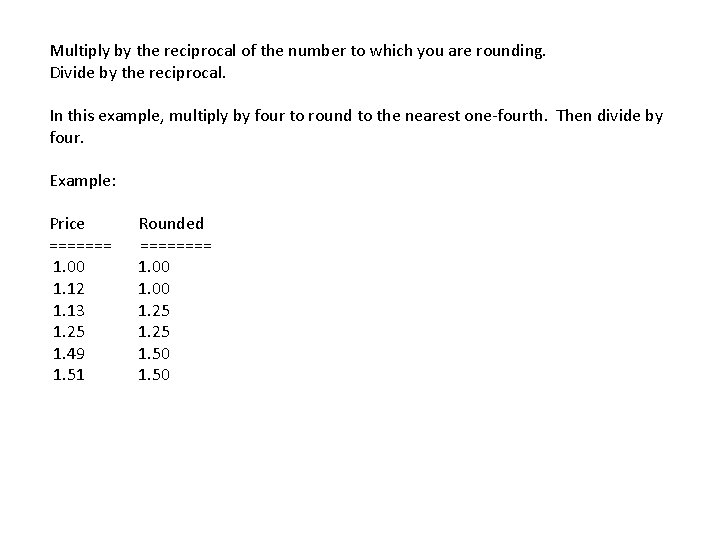 Multiply by the reciprocal of the number to which you are rounding.
Divide by the reciprocal.

In this example, multiply by four to round to the nearest one-fourth. Then divide by four.

Example:

| Price | Rounded |
|---|---|
| ======= | ======== |
| 1.00 | 1.00 |
| 1.12 | 1.00 |
| 1.13 | 1.25 |
| 1.25 | 1.25 |
| 1.49 | 1.50 |
| 1.51 | 1.50 |